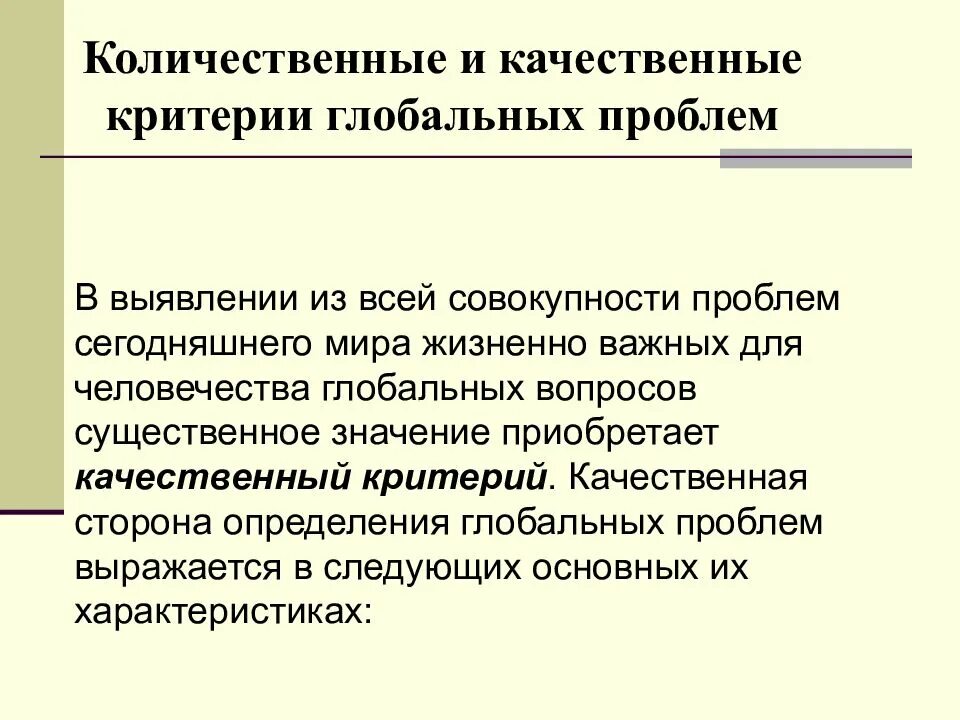 Количественные и качественные критерии глобальных проблем

В выявлении из всей совокупности проблем сегодняшнего мира жизненно важных для человечества глобальных вопросов существенное значение приобретает качественный критерий. Качественная сторона определения глобальных проблем выражается в следующих основных их характеристиках: